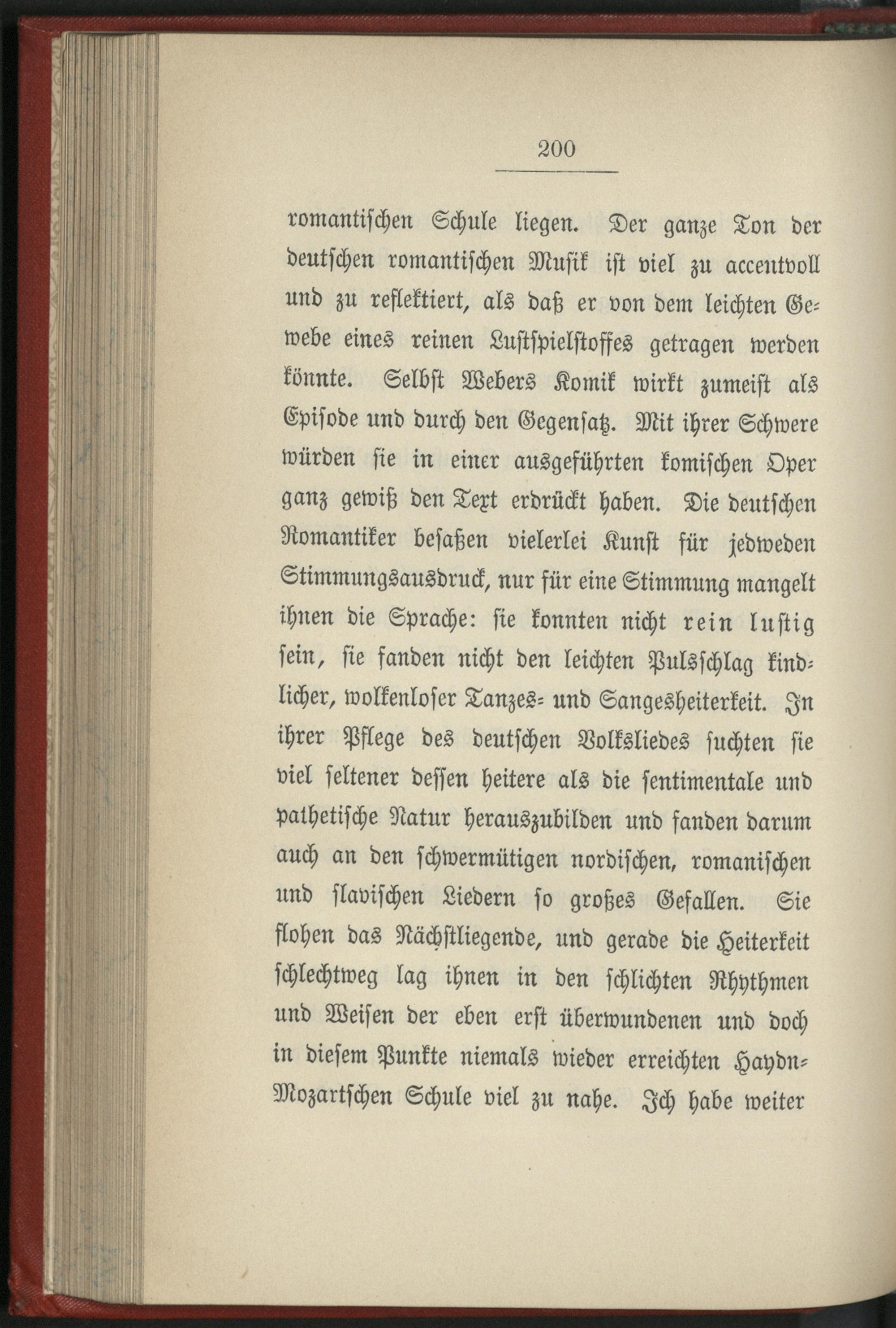 200

romantischen Schule liegen. Der ganze Ton der deutschen romantischen Musik ist viel zu accentvoll und zu reflektiert, als daß er von dem leichten Gewebe eines reinen Lustspielstoffes getragen werden könnte. Selbst Webers Komik wirkt zumeist als Episode und durch den Gegensatz. Mit ihrer Schwere würden sie in einer ausgeführten komischen Oper ganz gewiß den Text erdrückt haben. Die deutschen Romantiker besaßen vielerlei Kunst für jedweden Stimmungsausdruck, nur für eine Stimmung mangelt ihnen die Sprache: sie konnten nicht rein lustig sein, sie fanden nicht den leichten Pulsschlag kindlicher, wolkenloser Tanzes- und Sangesheiterkeit. In ihrer Pflege des deutschen Volksliedes suchten sie viel seltener dessen heitere als die sentimentale und pathetische Natur herauszubilden und fanden darum auch an den schwermütigen nordischen, romanischen und slavischen Liedern so großes Gefallen. Sie flohen das Nächstliegende, und gerade die Heiterkeit schlechtweg lag ihnen in den schlichten Rhythmen und Weisen der eben erst überwundenen und doch in diesem Punkte niemals wieder erreichten Haydn-Mozartschen Schule viel zu nahe. Ich habe weiter